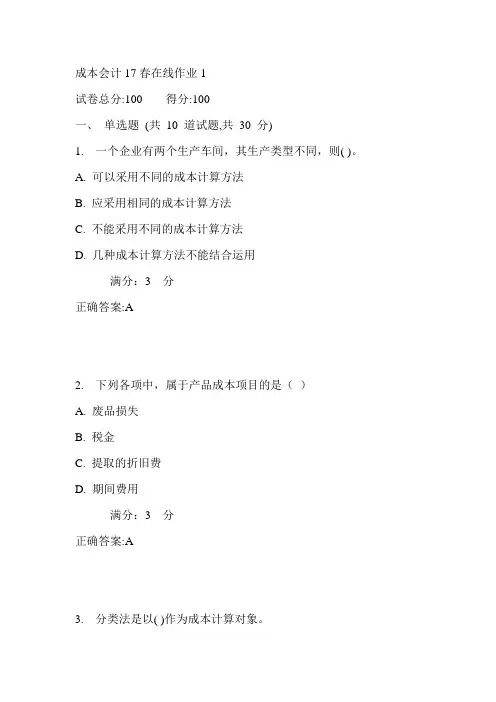 成本会计 17 春在线作业 1

试卷总分:100　　得分:100

一、　单选题 (共 10 道试题,共 30 分)

1.　一个企业有两个生产车间，其生产类型不同，则( )。

A. 可以采用不同的成本计算方法

B. 应采用相同的成本计算方法

C. 不能采用不同的成本计算方法

D. 几种成本计算方法不能结合运用

满分：3　分

正确答案:A

2.　下列各项中，属于产品成本项目的是（ ）

A. 废品损失

B. 税金

C. 提取的折旧费

D. 期间费用

满分：3　分

正确答案:A

3.　分类法是以( )作为成本计算对象。